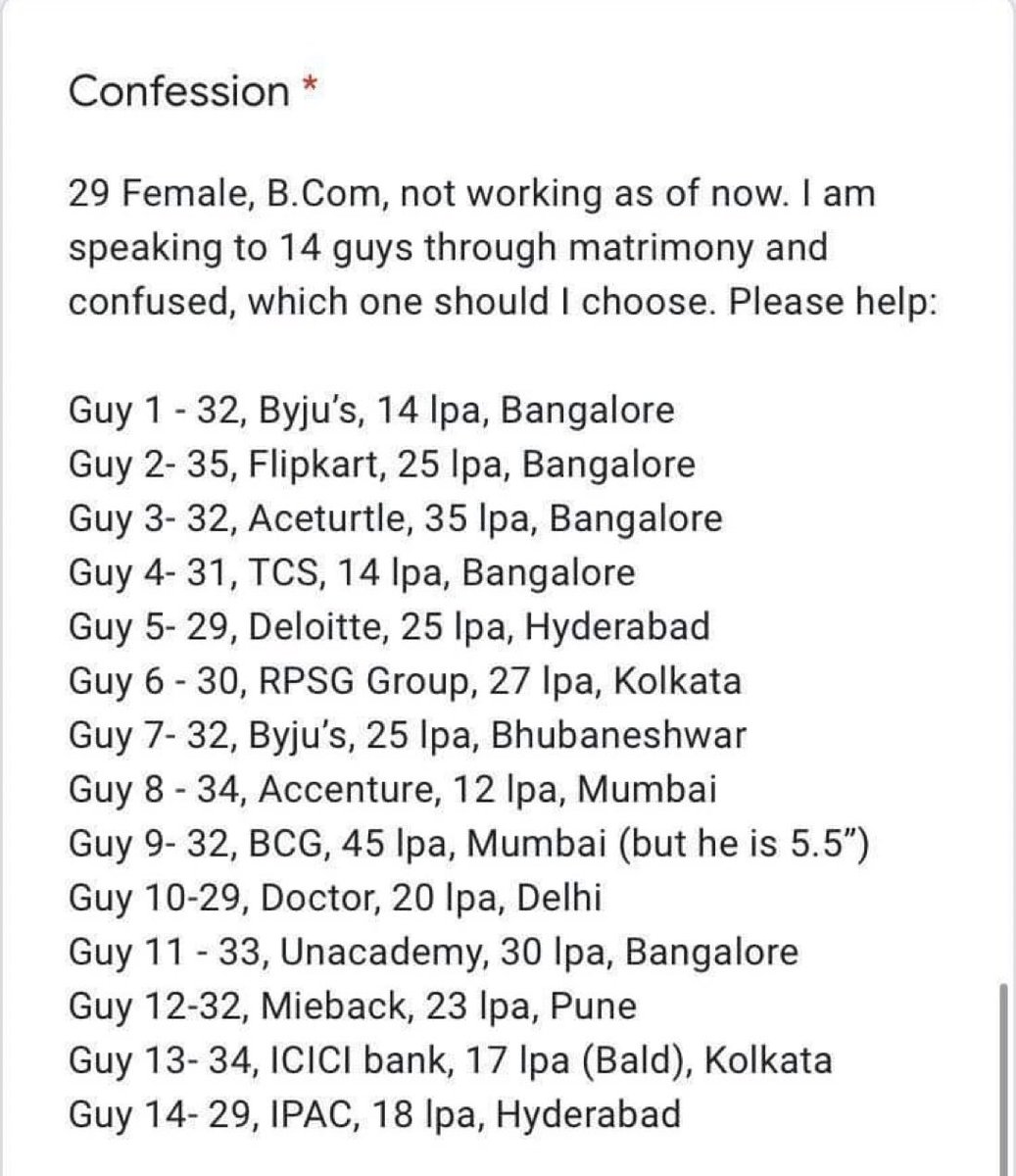 Confession *

29 Female, B.Com, not working as of now. I am speaking to 14 guys through matrimony and confused, which one should I choose. Please help:

Guy 1 - 32, Byju's, 14 lpa, Bangalore
Guy 2- 35, Flipkart, 25 lpa, Bangalore
Guy 3- 32, Aceturtle, 35 lpa, Bangalore
Guy 4- 31, TCS, 14 lpa, Bangalore
Guy 5- 29, Deloitte, 25 lpa, Hyderabad
Guy 6 - 30, RPSG Group, 27 lpa, Kolkata
Guy 7- 32, Byju's, 25 lpa, Bhubaneshwar
Guy 8 - 34, Accenture, 12 lpa, Mumbai
Guy 9- 32, BCG, 45 lpa, Mumbai (but he is 5.5")
Guy 10-29, Doctor, 20 lpa, Delhi
Guy 11 - 33, Unacademy, 30 lpa, Bangalore
Guy 12-32, Mieback, 23 lpa, Pune
Guy 13- 34, ICICI bank, 17 lpa (Bald), Kolkata
Guy 14- 29, IPAC, 18 lpa, Hyderabad